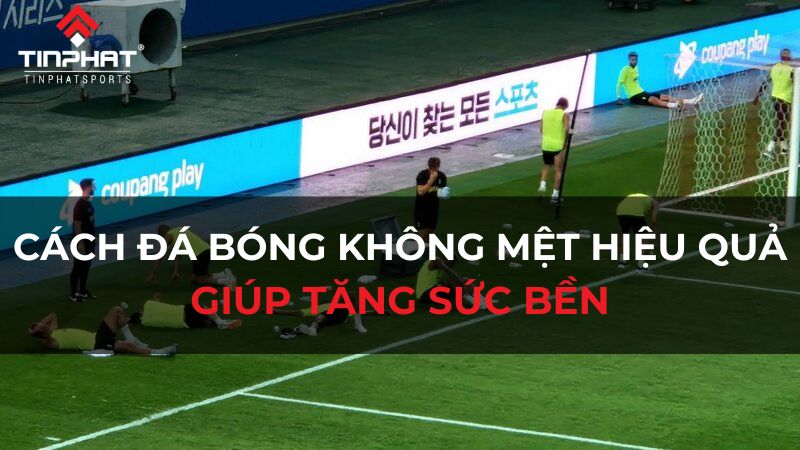 시리즈

TINPHAT®
TINPHATSPORTS

coupang play

당신이 찾는 모든 스포츠

coupang play

CÁCH ĐÁ BÓNG KHÔNG MỆT HIỆU QUẢ
GIÚP TĂNG SỨC BỀN